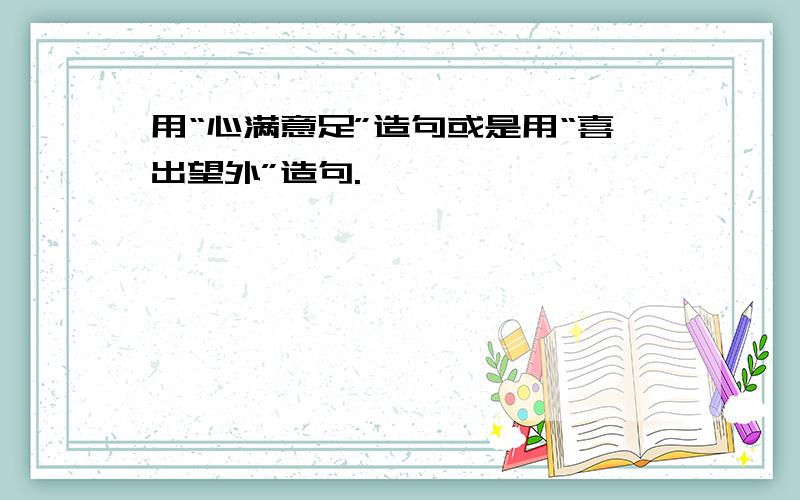 用“心满意足”造句或是用“喜出望外”造句.